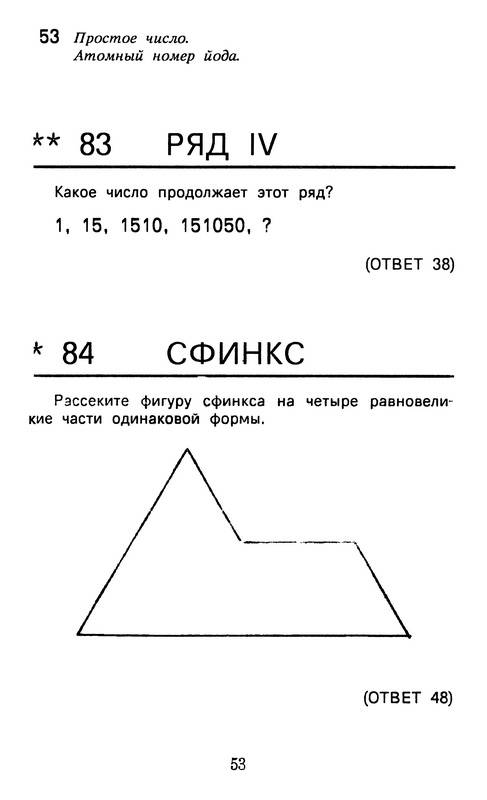 53 Простое число.
Атомный номер йода.

** 83 РЯД IV

Какое число продолжает этот ряд?

1, 15, 1510, 151050, ?

(ОТВЕТ 38)

* 84 СФИНКС

Рассеките фигуру сфинкса на четыре равновеликие части одинаковой формы.

(ОТВЕТ 48)

53